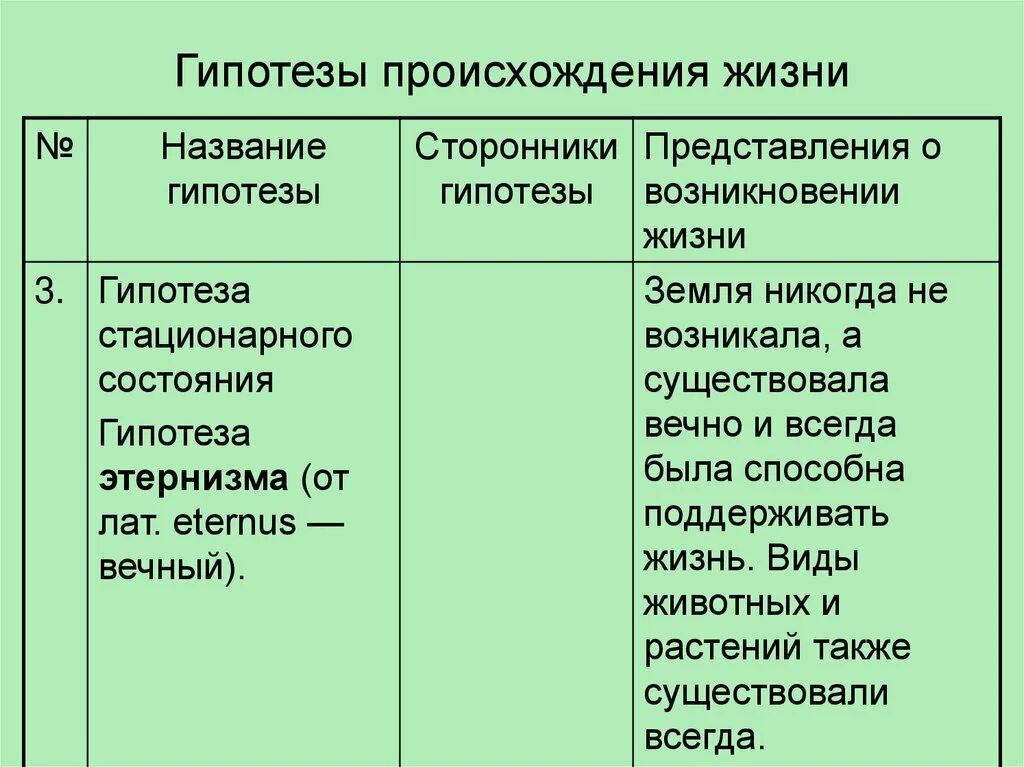 Гипотезы происхождения жизни

| № | Название гипотезы | Сторонники гипотезы | Представления о возникновении жизни |
|---|---|---|---|
| 3. | Гипотеза стационарного состояния Гипотеза **этернизма** (от лат. eternus — вечный). | | Земля никогда не возникала, а существовала вечно и всегда была способна поддерживать жизнь. Виды животных и растений также существовали всегда. |